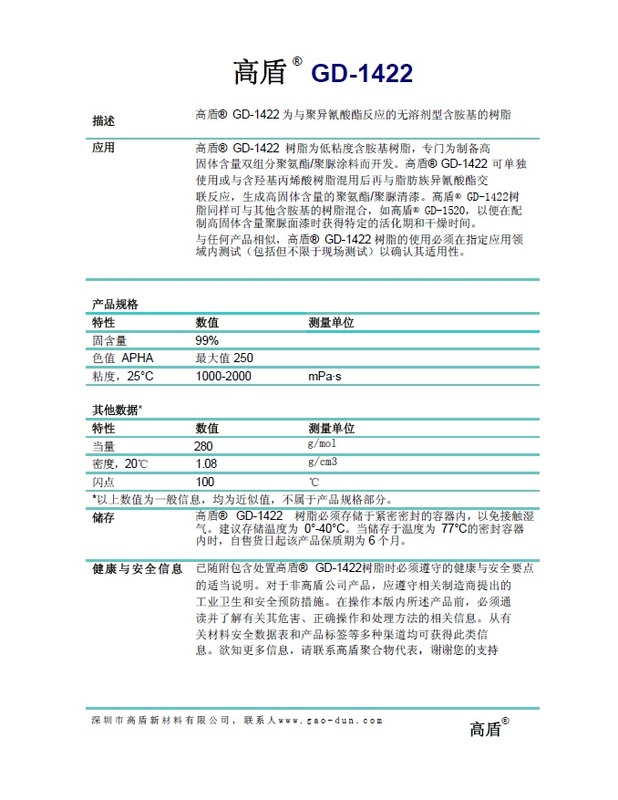 高盾® GD-1422

描述
高盾® GD-1422 为与聚异氰酸酯反应的无溶剂型含胺基的树脂

应用
高盾® GD-1422 树脂为低粘度含胺基树脂，专门为制备高固体含量双组分聚氨酯/聚脲涂料而开发。高盾® GD-1422 可单独使用或与含羟基丙烯酸树脂混用后再与脂肪族异氰酸酯交联反应，生成高固体含量的聚氨酯/聚脲清漆。高盾® GD-1422树脂同样可与其他含胺基的树脂混合，如高盾® GD-1520，以便在配制高固体含量聚脲面漆时获得特定的活化期和干燥时间。
与任何产品相似，高盾® GD-1422 树脂的使用必须在指定应用领域内测试（包括但不限于现场测试）以确认其适用性。

产品规格

| 特性 | 数值 | 测量单位 |
|---|---|---|
| 固含量 | 99% | |
| 色值 APHA | 最大值 250 | |
| 粘度，25°C | 1000-2000 | mPa·s |

其他数据*

| 特性 | 数值 | 测量单位 |
|---|---|---|
| 当量 | 280 | g/mol |
| 密度，20℃ | 1.08 | g/cm3 |
| 闪点 | 100 | ℃ |

*以上数值为一般信息，均为近似值，不属于产品规格部分。

储存
高盾® GD-1422 树脂必须存储于紧密密封的容器内，以免接触湿气。建议存储温度为 0°-40°C。当储存于温度为 77°C的密封容器内时，自售货日起该产品保质期为 6 个月。

健康与安全信息
已随附包含处置高盾® GD-1422树脂时必须遵守的健康与安全要点的适当说明。对于非高盾公司产品，应遵守相关制造商提出的工业卫生和安全预防措施。在操作本版内所述产品前，必须通读并了解有关其危害、正确操作和处理方法的相关信息。从有关材料安全数据表和产品标签等多种渠道均可获得此类信息。欲知更多信息，请联系高盾聚合物代表，谢谢您的支持

深圳市高盾新材料有限公司，联系人www.gao-dun.com
高盾®